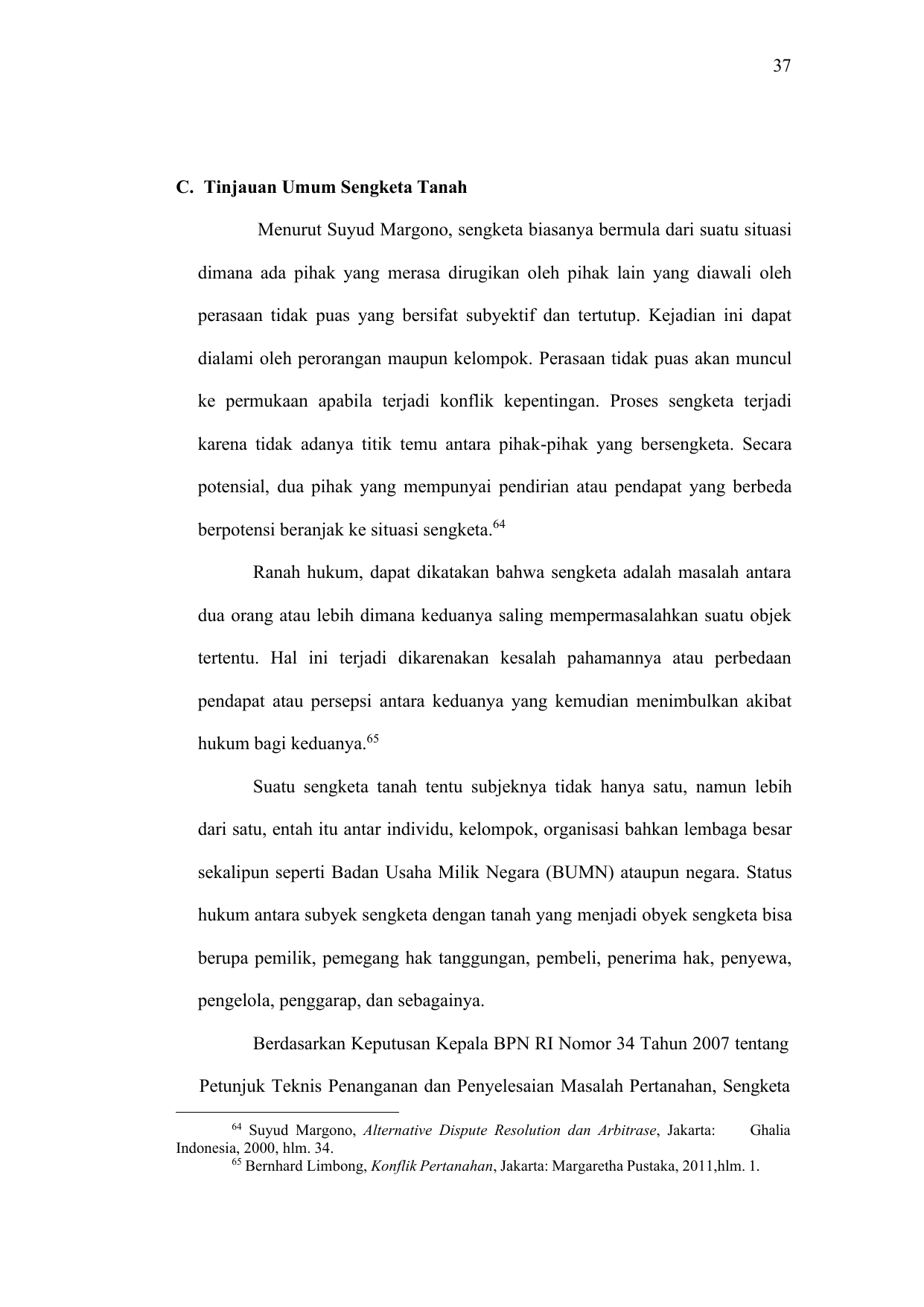 37

C. Tinjauan Umum Sengketa Tanah

Menurut Suyud Margono, sengketa biasanya bermula dari suatu situasi dimana ada pihak yang merasa dirugikan oleh pihak lain yang diawali oleh perasaan tidak puas yang bersifat subyektif dan tertutup. Kejadian ini dapat dialami oleh perorangan maupun kelompok. Perasaan tidak puas akan muncul ke permukaan apabila terjadi konflik kepentingan. Proses sengketa terjadi karena tidak adanya titik temu antara pihak-pihak yang bersengketa. Secara potensial, dua pihak yang mempunyai pendirian atau pendapat yang berbeda berpotensi beranjak ke situasi sengketa.$^{64}$

Ranah hukum, dapat dikatakan bahwa sengketa adalah masalah antara dua orang atau lebih dimana keduanya saling mempermasalahkan suatu objek tertentu. Hal ini terjadi dikarenakan kesalah pahamannya atau perbedaan pendapat atau persepsi antara keduanya yang kemudian menimbulkan akibat hukum bagi keduanya.$^{65}$

Suatu sengketa tanah tentu subjeknya tidak hanya satu, namun lebih dari satu, entah itu antar individu, kelompok, organisasi bahkan lembaga besar sekalipun seperti Badan Usaha Milik Negara (BUMN) ataupun negara. Status hukum antara subyek sengketa dengan tanah yang menjadi obyek sengketa bisa berupa pemilik, pemegang hak tanggungan, pembeli, penerima hak, penyewa, pengelola, penggarap, dan sebagainya.

Berdasarkan Keputusan Kepala BPN RI Nomor 34 Tahun 2007 tentang Petunjuk Teknis Penanganan dan Penyelesaian Masalah Pertanahan, Sengketa

$^{64}$ Suyud Margono, Alternative Dispute Resolution dan Arbitrase, Jakarta: Ghalia Indonesia, 2000, hlm. 34.
$^{65}$ Bernhard Limbong, Konflik Pertanahan, Jakarta: Margaretha Pustaka, 2011,hlm. 1.